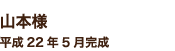 山本様
平成 22 年 5 月完成